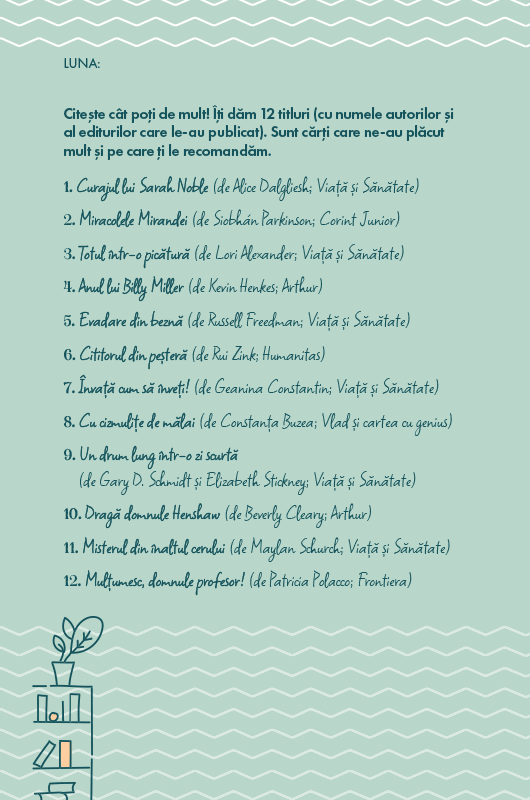 LUNA:

Citește cât poți de mult! Îți dăm 12 titluri (cu numele autorilor și al editurilor care le-au publicat). Sunt cărți care ne-au plăcut mult și pe care ți le recomandăm.

1. Curajul lui Sarah Noble (de Alice Dalgliesh; Viață și Sănătate)

2. Miracolele Mirandei (de Siobhán Parkinson; Corint Junior)

3. Totul într-o picătură (de Lori Alexander; Viață și Sănătate)

4. Anul lui Billy Miller (de Kevin Henkes; Arthur)

5. Evadare din beznă (de Russell Freedman; Viață și Sănătate)

6. Cititorul din peșteră (de Rui Zink; Humanitas)

7. Învață cum să înveți! (de Geanina Constantin; Viață și Sănătate)

8. Cu cizmulițe de mălai (de Constanța Buzea; Vlad și cartea cu genius)

9. Un drum lung într-o zi scurtă (de Gary D. Schmidt și Elizabeth Stickney; Viață și Sănătate)

10. Dragă domnule Henshaw (de Beverly Cleary; Arthur)

11. Misterul din înaltul cerului (de Maylan Schurch; Viață și Sănătate)

12. Mulțumesc, domnule profesor! (de Patricia Polacco; Frontiera)